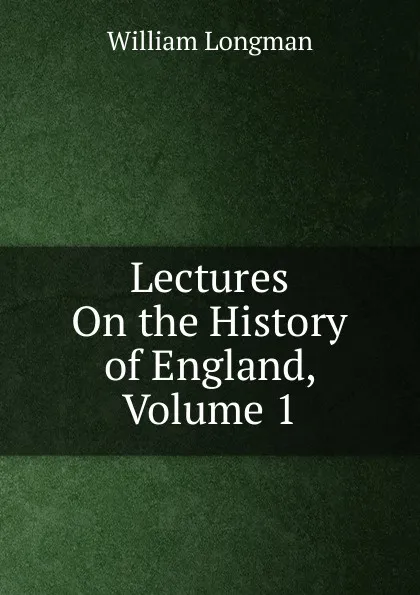 William Longman

Lectures
On the History
of England,
Volume 1